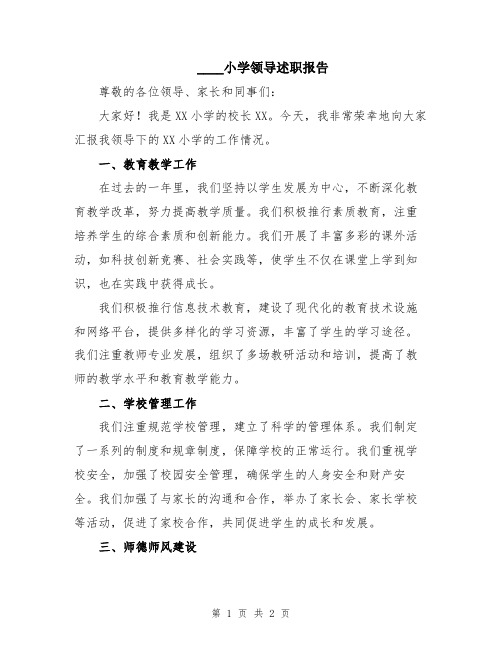 ____小学领导述职报告

尊敬的各位领导、家长和同事们:

大家好!我是XX小学的校长XX。今天,我非常荣幸地向大家汇报我领导下的XX小学的工作情况。

一、教育教学工作

在过去的一年里,我们坚持以学生发展为中心,不断深化教育教学改革,努力提高教学质量。我们积极推行素质教育,注重培养学生的综合素质和创新能力。我们开展了丰富多彩的课外活动,如科技创新竞赛、社会实践等,使学生不仅在课堂上学到知识,也在实践中获得成长。

我们积极推行信息技术教育,建设了现代化的教育技术设施和网络平台,提供多样化的学习资源,丰富了学生的学习途径。我们注重教师专业发展,组织了多场教研活动和培训,提高了教师的教学水平和教育教学能力。

二、学校管理工作

我们注重规范学校管理,建立了科学的管理体系。我们制定了一系列的制度和规章制度,保障学校的正常运行。我们重视学校安全,加强了校园安全管理,确保学生的人身安全和财产安全。我们加强了与家长的沟通和合作,举办了家长会、家长学校等活动,促进了家校合作,共同促进学生的成长和发展。

三、师德师风建设

第 1 页 共 2 页